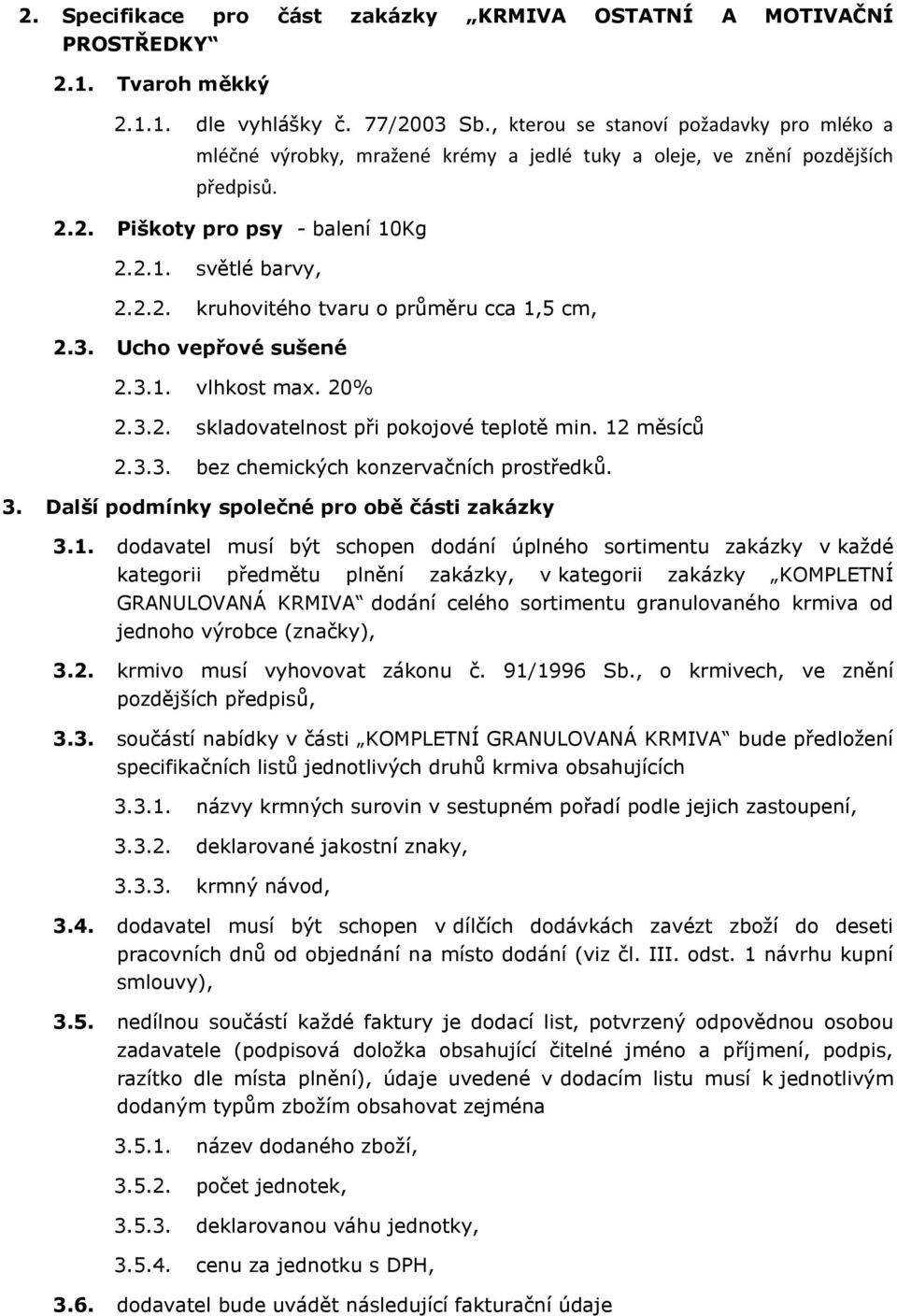 2. Specifikace pro část zakázky „KRMIVA OSTATNÍ A MOTIVAČNÍ PROSTŘEDKY“

2.1. Tvaroh měkký

2.1.1. dle vyhlášky č. 77/2003 Sb., kterou se stanoví požadavky pro mléko a mléčné výrobky, mražené krémy a jedlé tuky a oleje, ve znění pozdějších předpisů.

2.2. Piškoty pro psy - balení 10Kg

2.2.1. světlé barvy,

2.2.2. kruhovitého tvaru o průměru cca 1,5 cm,

2.3. Ucho vepřové sušené

2.3.1. vlhkost max. 20%

2.3.2. skladovatelnost při pokojové teplotě min. 12 měsíců

2.3.3. bez chemických konzervačních prostředků.

3. Další podmínky společné pro obě části zakázky

3.1. dodavatel musí být schopen dodání úplného sortimentu zakázky v každé kategorii předmětu plnění zakázky, v kategorii zakázky „KOMPLETNÍ GRANULOVANÁ KRMIVA“ dodání celého sortimentu granulovaného krmiva od jednoho výrobce (značky),

3.2. krmivo musí vyhovovat zákonu č. 91/1996 Sb., o krmivech, ve znění pozdějších předpisů,

3.3. součástí nabídky v části „KOMPLETNÍ GRANULOVANÁ KRMIVA“ bude předložení specifikačních listů jednotlivých druhů krmiva obsahujících

3.3.1. názvy krmných surovin v sestupném pořadí podle jejich zastoupení,

3.3.2. deklarované jakostní znaky,

3.3.3. krmný návod,

3.4. dodavatel musí být schopen v dílčích dodávkách zavézt zboží do deseti pracovních dnů od objednání na místo dodání (viz čl. III. odst. 1 návrhu kupní smlouvy),

3.5. nedílnou součástí každé faktury je dodací list, potvrzený odpovědnou osobou zadavatele (podpisová doložka obsahující čitelné jméno a příjmení, podpis, razítko dle místa plnění), údaje uvedené v dodacím listu musí k jednotlivým dodaným typům zbožím obsahovat zejména

3.5.1. název dodaného zboží,

3.5.2. počet jednotek,

3.5.3. deklarovanou váhu jednotky,

3.5.4. cenu za jednotku s DPH,

3.6. dodavatel bude uvádět následující fakturační údaje